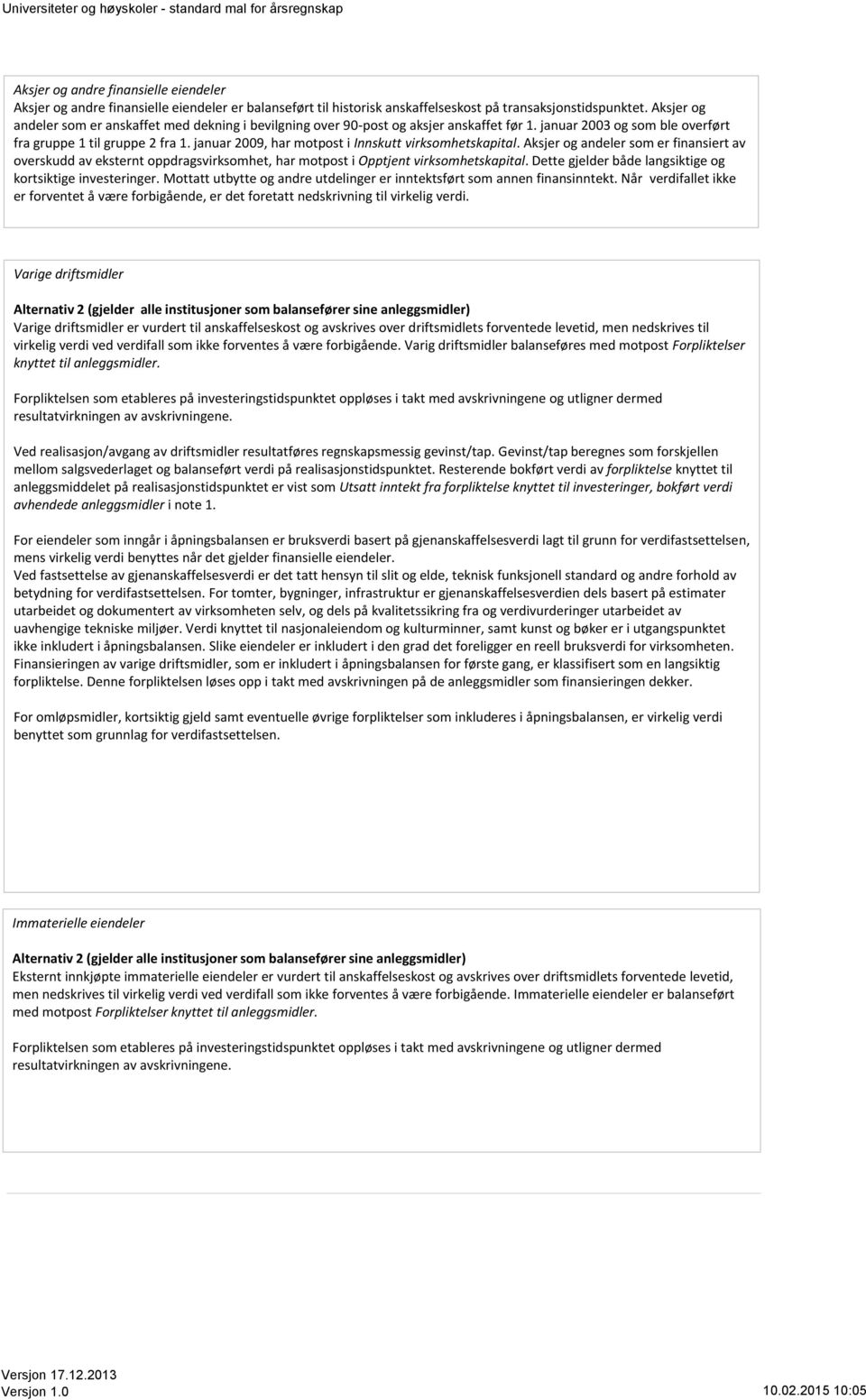 Universiteter og høyskoler - standard mal for årsregnskap

Aksjer og andre finansielle eiendeler
Aksjer og andre finansielle eiendeler er balanseført til historisk anskaffelseskost på transaksjonstidspunktet. Aksjer og andeler som er anskaffet med dekning i bevilgning over 90-post og aksjer anskaffet før 1. januar 2003 og som ble overført fra gruppe 1 til gruppe 2 fra 1. januar 2009, har motpost i Innskutt virksomhetskapital. Aksjer og andeler som er finansiert av overskudd av eksternt oppdragsvirksomhet, har motpost i Opptjent virksomhetskapital. Dette gjelder både langsiktige og kortsiktige investeringer. Mottatt utbytte og andre utdelinger er inntektsført som annen finansinntekt. Når verdifallet ikke er forventet å være forbigående, er det foretatt nedskrivning til virkelig verdi.

Varige driftsmidler

Alternativ 2 (gjelder alle institusjoner som balansefører sine anleggsmidler)
Varige driftsmidler er vurdert til anskaffelseskost og avskrives over driftsmidlets forventede levetid, men nedskrives til virkelig verdi ved verdifall som ikke forventes å være forbigående. Varig driftsmidler balanseføres med motpost Forpliktelser knyttet til anleggsmidler.

Forpliktelsen som etableres på investeringstidspunktet oppløses i takt med avskrivningene og utligner dermed resultatvirkningen av avskrivningene.

Ved realisasjon/avgang av driftsmidler resultatføres regnskapsmessig gevinst/tap. Gevinst/tap beregnes som forskjellen mellom salgsvederlaget og balanseført verdi på realisasjonstidspunktet. Resterende bokført verdi av forpliktelse knyttet til anleggsmiddelet på realisasjonstidspunktet er vist som Utsatt inntekt fra forpliktelse knyttet til investeringer, bokført verdi avhendede anleggsmidler i note 1.

For eiendeler som inngår i åpningsbalansen er bruksverdi basert på gjenanskaffelsesverdi lagt til grunn for verdifastsettelsen, mens virkelig verdi benyttes når det gjelder finansielle eiendeler.
Ved fastsettelse av gjenanskaffelsesverdi er det tatt hensyn til slit og elde, teknisk funksjonell standard og andre forhold av betydning for verdifastsettelsen. For tomter, bygninger, infrastruktur er gjenanskaffelsesverdien dels basert på estimater utarbeidet og dokumentert av virksomheten selv, og dels på kvalitetssikring fra og verdivurderinger utarbeidet av uavhengige tekniske miljøer. Verdi knyttet til nasjonaleiendom og kulturminner, samt kunst og bøker er i utgangspunktet ikke inkludert i åpningsbalansen. Slike eiendeler er inkludert i den grad det foreligger en reell bruksverdi for virksomheten. Finansieringen av varige driftsmidler, som er inkludert i åpningsbalansen for første gang, er klassifisert som en langsiktig forpliktelse. Denne forpliktelsen løses opp i takt med avskrivningen på de anleggsmidler som finansieringen dekker.

For omløpsmidler, kortsiktig gjeld samt eventuelle øvrige forpliktelser som inkluderes i åpningsbalansen, er virkelig verdi benyttet som grunnlag for verdifastsettelsen.

Immaterielle eiendeler

Alternativ 2 (gjelder alle institusjoner som balansefører sine anleggsmidler)
Eksternt innkjøpte immaterielle eiendeler er vurdert til anskaffelseskost og avskrives over driftsmidlets forventede levetid, men nedskrives til virkelig verdi ved verdifall som ikke forventes å være forbigående. Immaterielle eiendeler er balanseført med motpost Forpliktelser knyttet til anleggsmidler.

Forpliktelsen som etableres på investeringstidspunktet oppløses i takt med avskrivningene og utligner dermed resultatvirkningen av avskrivningene.

Versjon 17.12.2013
Versjon 1.0
10.02.2015 10:05